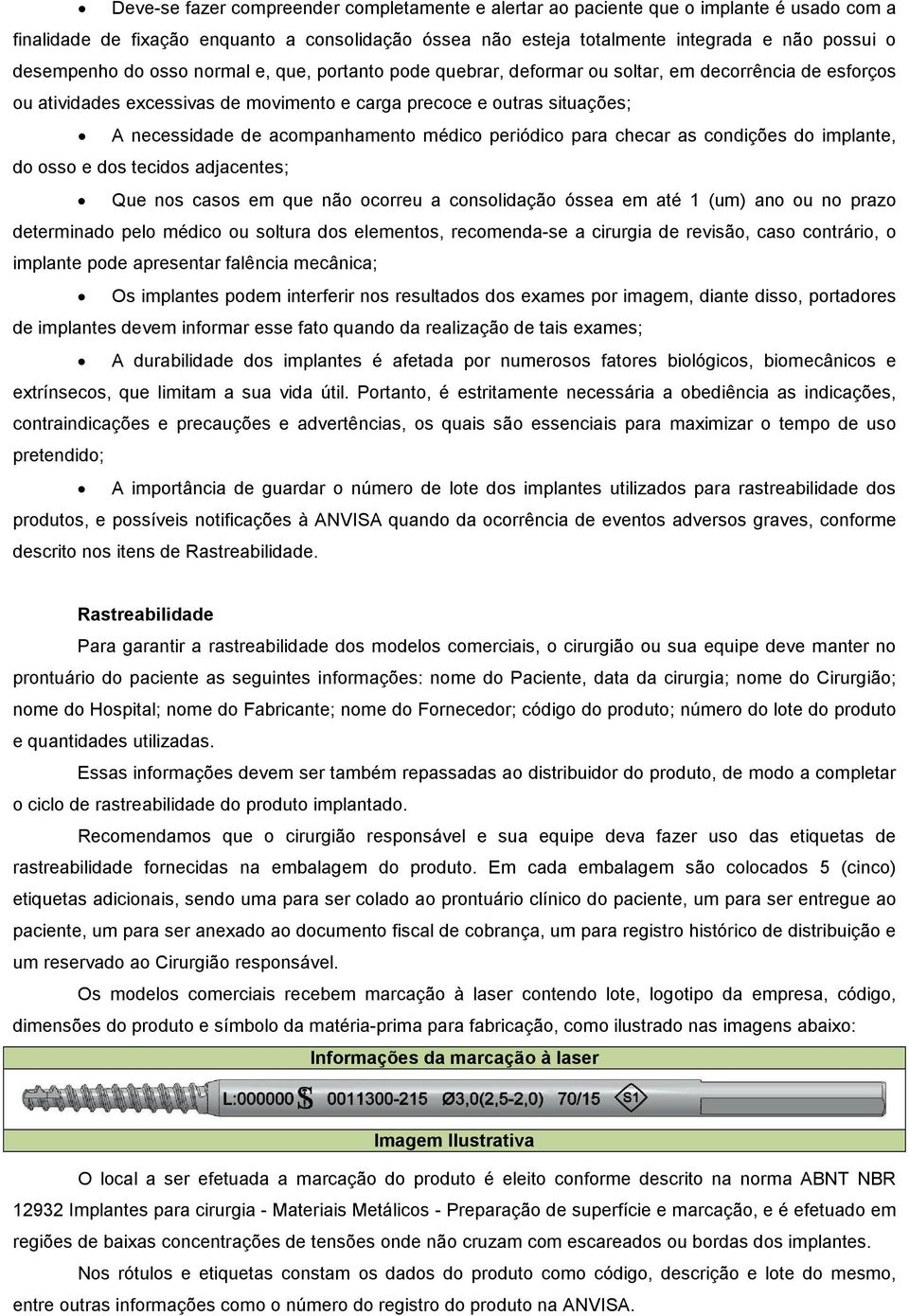 • Deve-se fazer compreender completamente e alertar ao paciente que o implante é usado com a finalidade de fixação enquanto a consolidação óssea não esteja totalmente integrada e não possui o desempenho do osso normal e, que, portanto pode quebrar, deformar ou soltar, em decorrência de esforços ou atividades excessivas de movimento e carga precoce e outras situações;

• A necessidade de acompanhamento médico periódico para checar as condições do implante, do osso e dos tecidos adjacentes;

• Que nos casos em que não ocorreu a consolidação óssea em até 1 (um) ano ou no prazo determinado pelo médico ou soltura dos elementos, recomenda-se a cirurgia de revisão, caso contrário, o implante pode apresentar falência mecânica;

• Os implantes podem interferir nos resultados dos exames por imagem, diante disso, portadores de implantes devem informar esse fato quando da realização de tais exames;

• A durabilidade dos implantes é afetada por numerosos fatores biológicos, biomecânicos e extrínsecos, que limitam a sua vida útil. Portanto, é estritamente necessária a obediência as indicações, contraindicações e precauções e advertências, os quais são essenciais para maximizar o tempo de uso pretendido;

• A importância de guardar o número de lote dos implantes utilizados para rastreabilidade dos produtos, e possíveis notificações à ANVISA quando da ocorrência de eventos adversos graves, conforme descrito nos itens de Rastreabilidade.

Rastreabilidade

Para garantir a rastreabilidade dos modelos comerciais, o cirurgião ou sua equipe deve manter no prontuário do paciente as seguintes informações: nome do Paciente, data da cirurgia; nome do Cirurgião; nome do Hospital; nome do Fabricante; nome do Fornecedor; código do produto; número do lote do produto e quantidades utilizadas.

Essas informações devem ser também repassadas ao distribuidor do produto, de modo a completar o ciclo de rastreabilidade do produto implantado.

Recomendamos que o cirurgião responsável e sua equipe deva fazer uso das etiquetas de rastreabilidade fornecidas na embalagem do produto. Em cada embalagem são colocados 5 (cinco) etiquetas adicionais, sendo uma para ser colado ao prontuário clínico do paciente, um para ser entregue ao paciente, um para ser anexado ao documento fiscal de cobrança, um para registro histórico de distribuição e um reservado ao Cirurgião responsável.

Os modelos comerciais recebem marcação à laser contendo lote, logotipo da empresa, código, dimensões do produto e símbolo da matéria-prima para fabricação, como ilustrado nas imagens abaixo:

Informações da marcação à laser

L:000000 S 0011300-215 Ø3,0(2,5-2,0) 70/15 S1

Imagem Ilustrativa

O local a ser efetuada a marcação do produto é eleito conforme descrito na norma ABNT NBR 12932 Implantes para cirurgia - Materiais Metálicos - Preparação de superfície e marcação, e é efetuado em regiões de baixas concentrações de tensões onde não cruzam com escareados ou bordas dos implantes.

Nos rótulos e etiquetas constam os dados do produto como código, descrição e lote do mesmo, entre outras informações como o número do registro do produto na ANVISA.